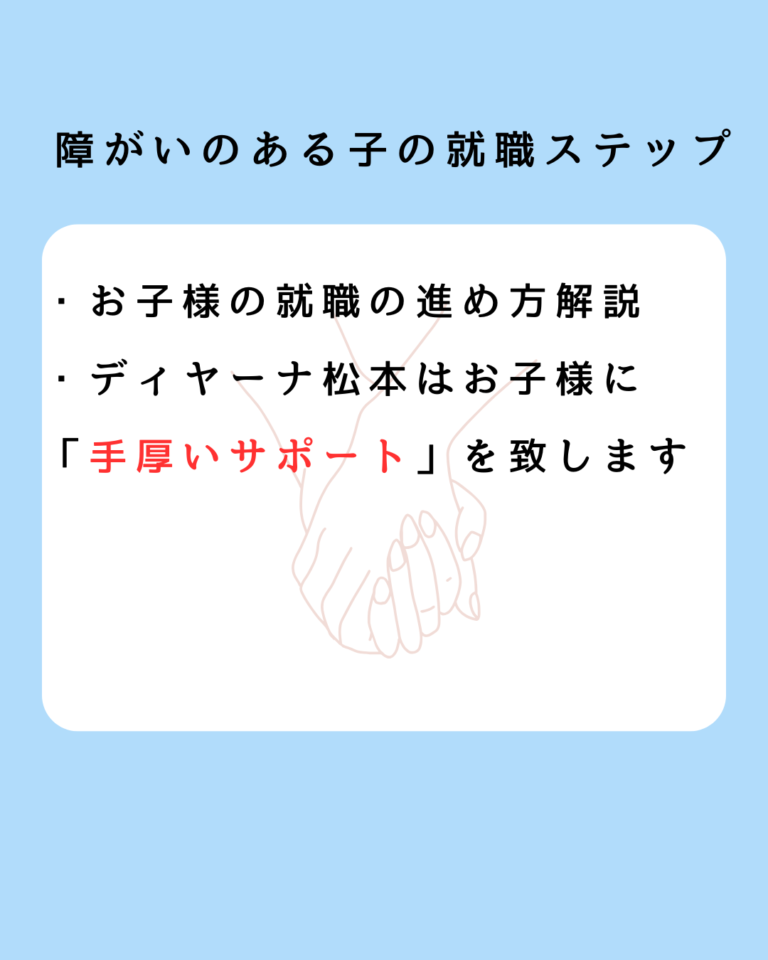 障がいのある子の就職ステップ

・お子様の就職の進め方解説

・ディヤーナ松本はお子様に「手厚いサポート」を致します